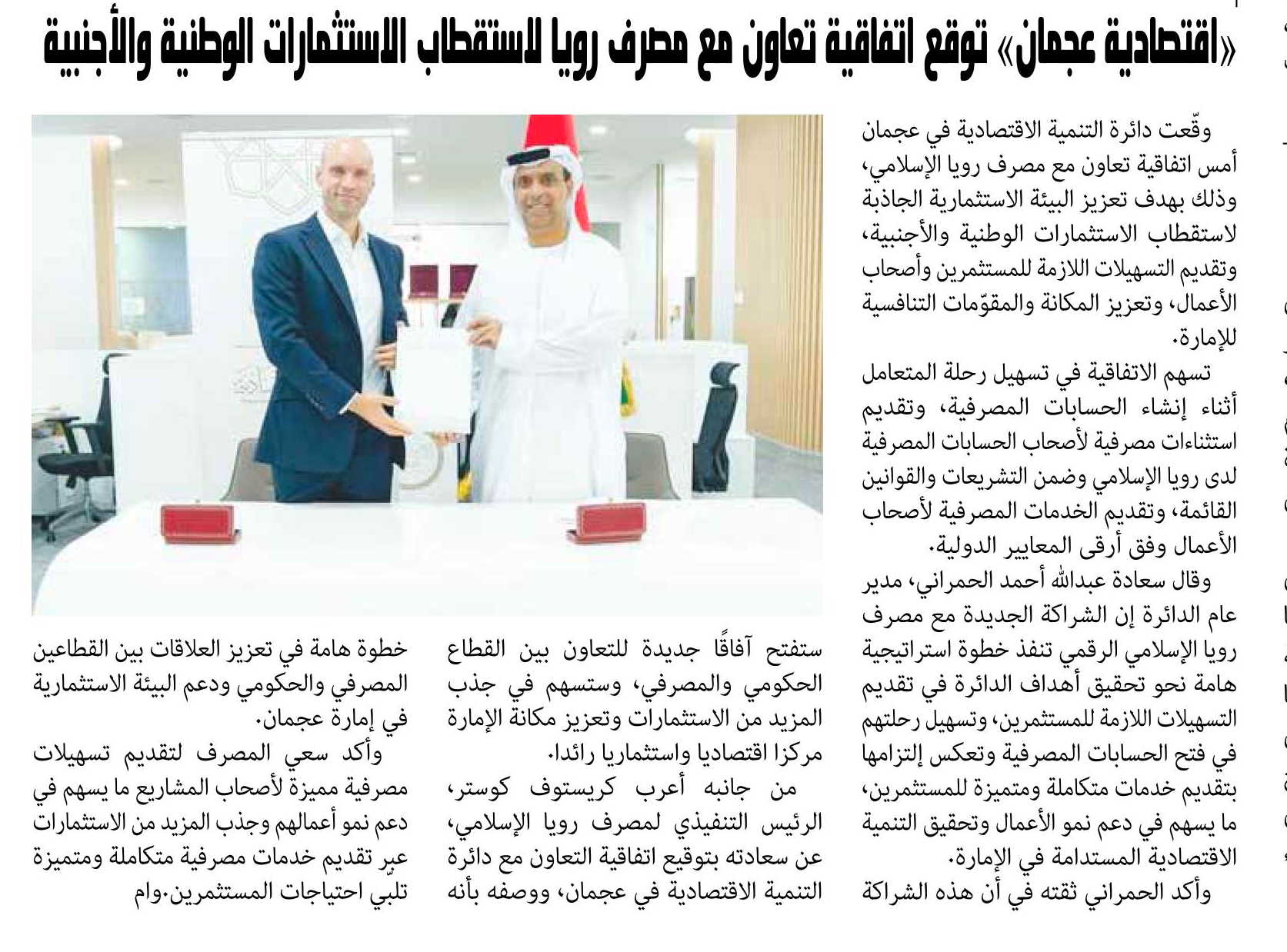 «اقتصادية عجمان» توقع اتفاقية تعاون مع مصرف رويا لاستقطاب الاستثمارات الوطنية والأجنبية

وقّعت دائرة التنمية الاقتصادية في عجمان أمس اتفاقية تعاون مع مصرف رويا الإسلامي، وذلك بهدف تعزيز البيئة الاستثمارية الجاذبة لاستقطاب الاستثمارات الوطنية والأجنبية، وتقديم التسهيلات اللازمة للمستثمرين وأصحاب الأعمال، وتعزيز المكانة والمقوّمات التنافسية للإمارة.

تسهم الاتفاقية في تسهيل رحلة المتعامل أثناء إنشاء الحسابات المصرفية، وتقديم استثناءات مصرفية لأصحاب الحسابات المصرفية لدى رويا الإسلامي وضمن التشريعات والقوانين القائمة، وتقديم الخدمات المصرفية لأصحاب الأعمال وفق أرقى المعايير الدولية.

وقال سعادة عبدالله أحمد الحمراني، مدير عام الدائرة إن الشراكة الجديدة مع مصرف رويا الإسلامي الرقمي تنفذ خطوة استراتيجية هامة نحو تحقيق أهداف الدائرة في تقديم التسهيلات اللازمة للمستثمرين، وتسهيل رحلتهم في فتح الحسابات المصرفية وتعكس إلتزامها بتقديم خدمات متكاملة ومتميزة للمستثمرين، ما يسهم في دعم نمو الأعمال وتحقيق التنمية الاقتصادية المستدامة في الإمارة.

وأكد الحمراني ثقته في أن هذه الشراكة ستفتح آفاقًا جديدة للتعاون بين القطاع الحكومي والمصرفي، وستسهم في جذب المزيد من الاستثمارات وتعزيز مكانة الإمارة مركزا اقتصاديا واستثماريا رائدا.

من جانبه أعرب كريستوف كوستر، الرئيس التنفيذي لمصرف رويا الإسلامي، عن سعادته بتوقيع اتفاقية التعاون مع دائرة التنمية الاقتصادية في عجمان، ووصفه بأنه خطوة هامة في تعزيز العلاقات بين القطاعين المصرفي والحكومي ودعم البيئة الاستثمارية في إمارة عجمان.

وأكد سعي المصرف لتقديم تسهيلات مصرفية مميزة لأصحاب المشاريع ما يسهم في دعم نمو أعمالهم وجذب المزيد من الاستثمارات عبر تقديم خدمات مصرفية متكاملة ومتميزة تلبّي احتياجات المستثمرين.وام